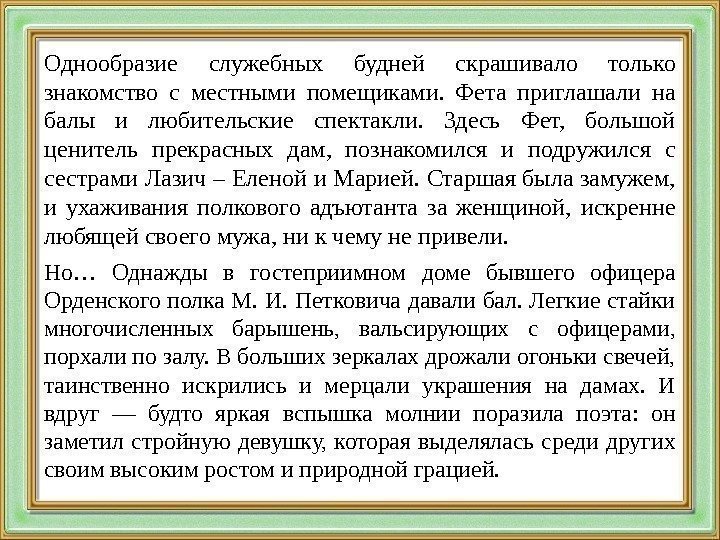 Однообразие служебных будней скрашивало только знакомство с местными помещиками. Фета приглашали на балы и любительские спектакли. Здесь Фет, большой ценитель прекрасных дам, познакомился и подружился с сестрами Лазич – Еленой и Марией. Старшая была замужем, и ухаживания полкового адъютанта за женщиной, искренне любящей своего мужа, ни к чему не привели.

Но… Однажды в гостеприимном доме бывшего офицера Орденского полка М. И. Петковича давали бал. Легкие стайки многочисленных барышень, вальсирующих с офицерами, порхали по залу. В больших зеркалах дрожали огоньки свечей, таинственно искрились и мерцали украшения на дамах. И вдруг — будто яркая вспышка молнии поразила поэта: он заметил стройную девушку, которая выделялась среди других своим высоким ростом и природной грацией.